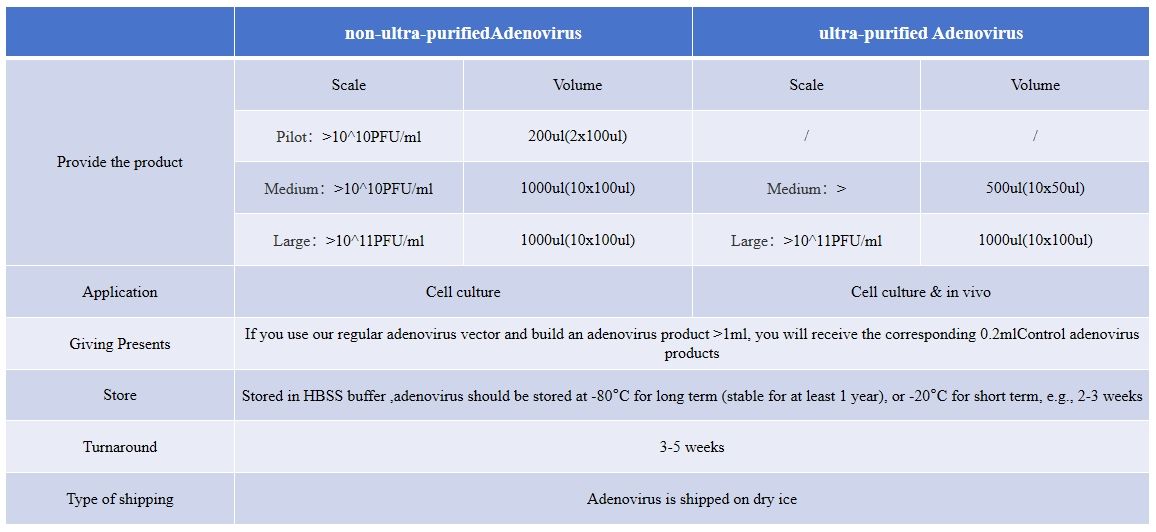 |  | non-ultra-purifiedAdenovirus |  | ultra-purified Adenovirus |  |
|---|---|---|---|---|
| Provide the product | Scale | Volume | Scale | Volume |
|  | Pilot：>10^10PFU/ml | 200ul(2x100ul) | / | / |
|  | Medium：>10^10PFU/ml | 1000ul(10x100ul) | Medium：> | 500ul(10x50ul) |
|  | Large：>10^11PFU/ml | 1000ul(10x100ul) | Large：>10^11PFU/ml | 1000ul(10x100ul) |
| Application | Cell culture |  | Cell culture & in vivo |  |
| Giving Presents | If you use our regular adenovirus vector and build an adenovirus product >1ml, you will receive the corresponding 0.2mlControl adenovirus products |  |  |  |
| Store | Stored in HBSS buffer ,adenovirus should be stored at -80°C for long term (stable for at least 1 year), or -20°C for short term, e.g., 2-3 weeks |  |  |  |
| Turnaround | 3-5 weeks |  |  |  |
| Type of shipping | Adenovirus is shipped on dry ice |  |  |  |